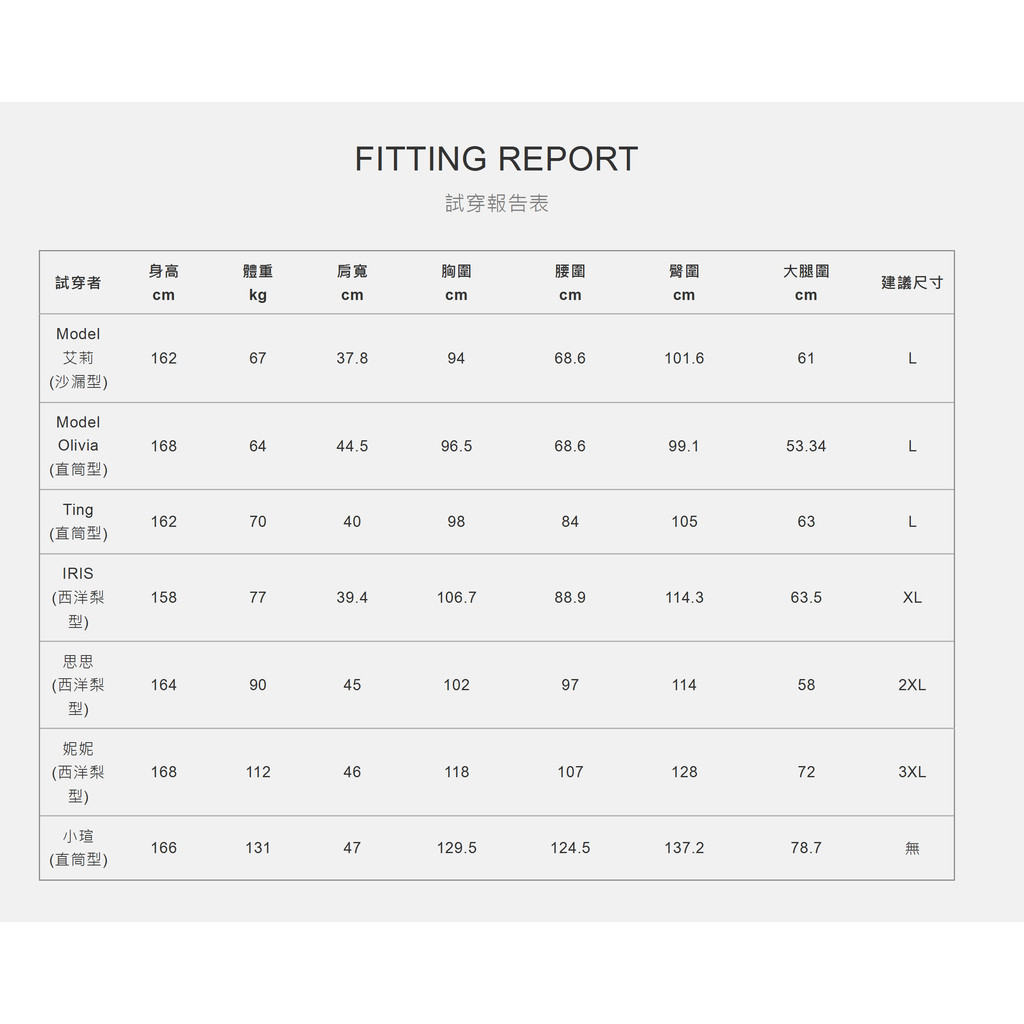 FITTING REPORT
試穿報告表

| 試穿者 | 身高 cm | 體重 kg | 肩寬 cm | 胸圍 cm | 腰圍 cm | 臀圍 cm | 大腿圍 cm | 建議尺寸 |
|---|---|---|---|---|---|---|---|---|
| Model 艾莉 (沙漏型) | 162 | 67 | 37.8 | 94 | 68.6 | 101.6 | 61 | L |
| Model Olivia (直筒型) | 168 | 64 | 44.5 | 96.5 | 68.6 | 99.1 | 53.34 | L |
| Ting (直筒型) | 162 | 70 | 40 | 98 | 84 | 105 | 63 | L |
| IRIS (西洋梨型) | 158 | 77 | 39.4 | 106.7 | 88.9 | 114.3 | 63.5 | XL |
| 思思 (西洋梨型) | 164 | 90 | 45 | 102 | 97 | 114 | 58 | 2XL |
| 妮妮 (西洋梨型) | 168 | 112 | 46 | 118 | 107 | 128 | 72 | 3XL |
| 小瑄 (直筒型) | 166 | 131 | 47 | 129.5 | 124.5 | 137.2 | 78.7 | 無 |